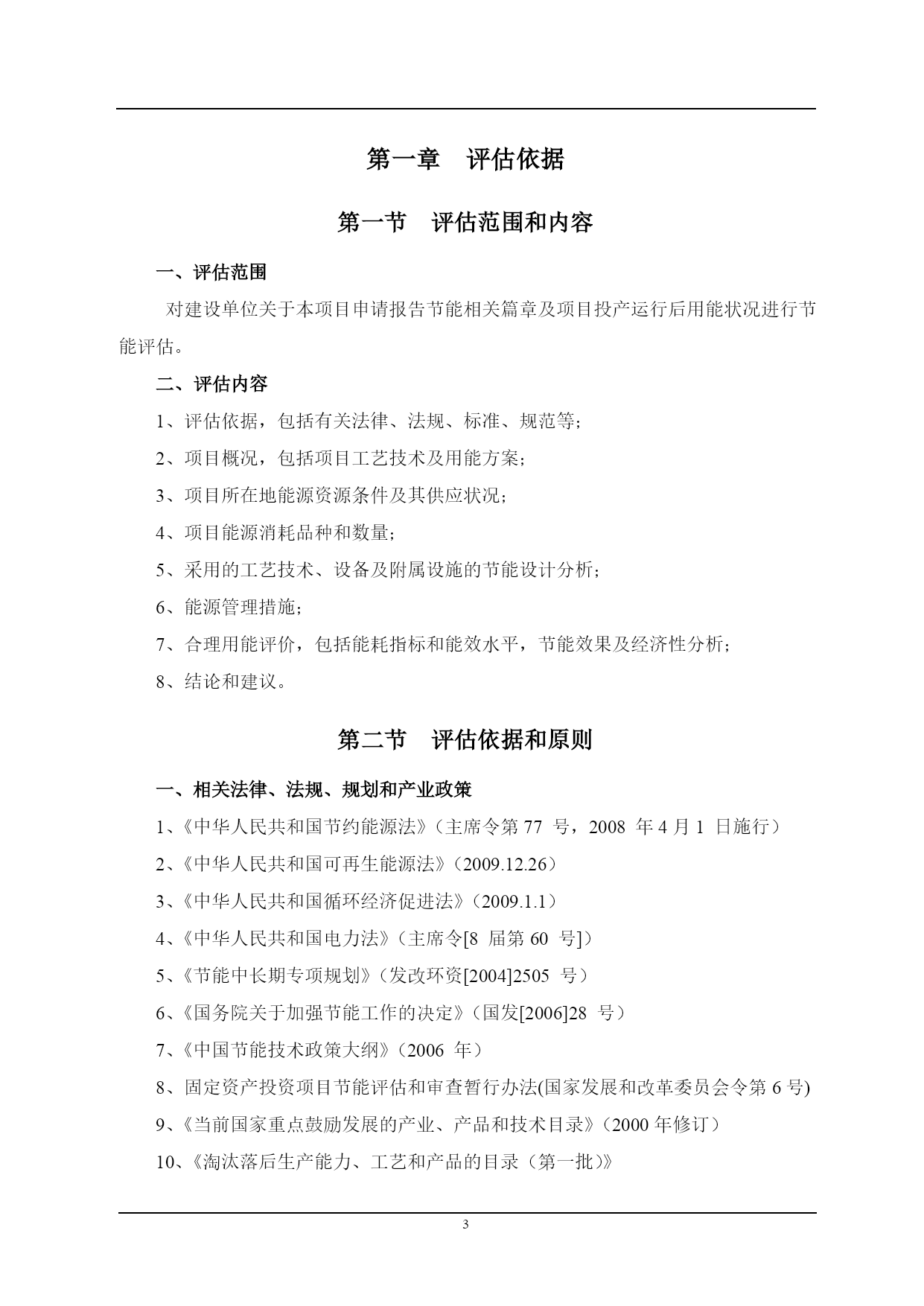 第一章　评估依据

第一节　评估范围和内容

一、评估范围

对建设单位关于本项目申请报告节能相关篇章及项目投产运行后用能状况进行节能评估。

二、评估内容

1、评估依据，包括有关法律、法规、标准、规范等；

2、项目概况，包括项目工艺技术及用能方案；

3、项目所在地能源资源条件及其供应状况；

4、项目能源消耗品种和数量；

5、采用的工艺技术、设备及附属设施的节能设计分析；

6、能源管理措施；

7、合理用能评价，包括能耗指标和能效水平，节能效果及经济性分析；

8、结论和建议。

第二节　评估依据和原则

一、相关法律、法规、规划和产业政策

1、《中华人民共和国节约能源法》（主席令第 77 号，2008 年 4 月 1 日施行）

2、《中华人民共和国可再生能源法》（2009.12.26）

3、《中华人民共和国循环经济促进法》（2009.1.1）

4、《中华人民共和国电力法》（主席令[8 届第 60 号]）

5、《节能中长期专项规划》（发改环资[2004]2505 号）

6、《国务院关于加强节能工作的决定》（国发[2006]28 号）

7、《中国节能技术政策大纲》（2006 年）

8、固定资产投资项目节能评估和审查暂行办法(国家发展和改革委员会令第 6 号)

9、《当前国家重点鼓励发展的产业、产品和技术目录》（2000 年修订）

10、《淘汰落后生产能力、工艺和产品的目录（第一批)》

3